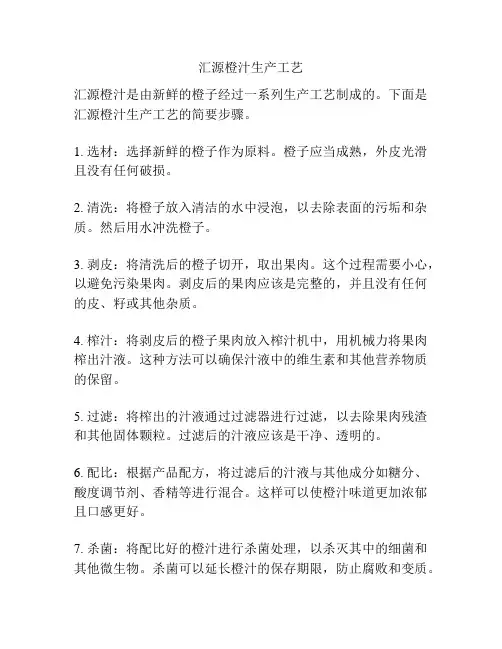 汇源橙汁生产工艺

汇源橙汁是由新鲜的橙子经过一系列生产工艺制成的。下面是汇源橙汁生产工艺的简要步骤。

1. 选材：选择新鲜的橙子作为原料。橙子应当成熟，外皮光滑且没有任何破损。

2. 清洗：将橙子放入清洁的水中浸泡，以去除表面的污垢和杂质。然后用水冲洗橙子。

3. 剥皮：将清洗后的橙子切开，取出果肉。这个过程需要小心，以避免污染果肉。剥皮后的果肉应该是完整的，并且没有任何的皮、籽或其他杂质。

4. 榨汁：将剥皮后的橙子果肉放入榨汁机中，用机械力将果肉榨出汁液。这种方法可以确保汁液中的维生素和其他营养物质的保留。

5. 过滤：将榨出的汁液通过过滤器进行过滤，以去除果肉残渣和其他固体颗粒。过滤后的汁液应该是干净、透明的。

6. 配比：根据产品配方，将过滤后的汁液与其他成分如糖分、酸度调节剂、香精等进行混合。这样可以使橙汁味道更加浓郁且口感更好。

7. 杀菌：将配比好的橙汁进行杀菌处理，以杀灭其中的细菌和其他微生物。杀菌可以延长橙汁的保存期限，防止腐败和变质。